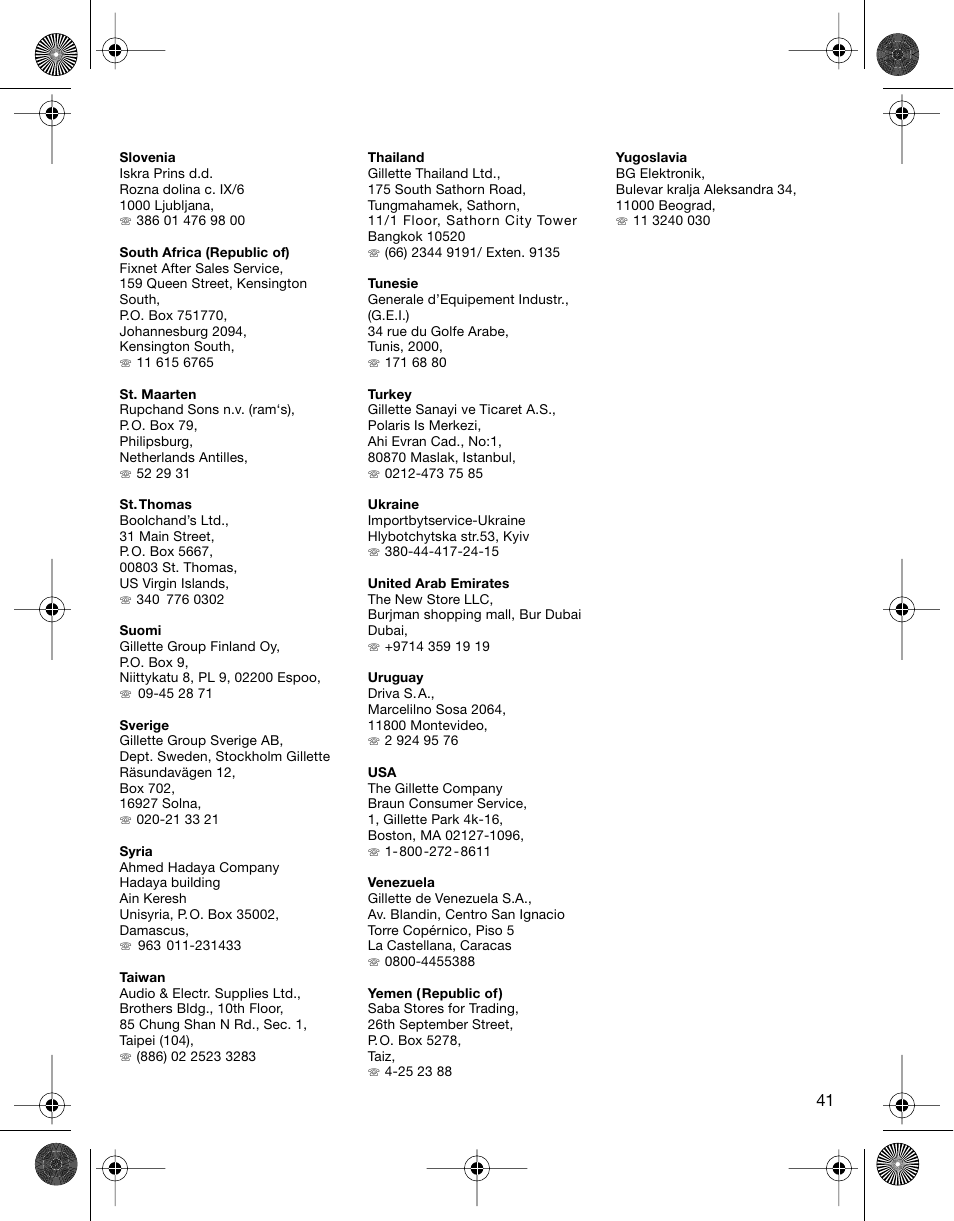 **Slovenia**
Iskra Prins d.d.
Rozna dolina c. IX/6
1000 Ljubljana,
☏ 386 01 476 98 00

**South Africa (Republic of)**
Fixnet After Sales Service,
159 Queen Street, Kensington South,
P.O. Box 751770,
Johannesburg 2094,
Kensington South,
☏ 11 615 6765

**St. Maarten**
Rupchand Sons n.v. (ram's),
P.O. Box 79,
Philipsburg,
Netherlands Antilles,
☏ 52 29 31

**St. Thomas**
Boolchand's Ltd.,
31 Main Street,
P.O. Box 5667,
00803 St. Thomas,
US Virgin Islands,
☏ 340 776 0302

**Suomi**
Gillette Group Finland Oy,
P.O. Box 9,
Niittykatu 8, PL 9, 02200 Espoo,
☏ 09-45 28 71

**Sverige**
Gillette Group Sverige AB,
Dept. Sweden, Stockholm Gillette
Räsundavägen 12,
Box 702,
16927 Solna,
☏ 020-21 33 21

**Syria**
Ahmed Hadaya Company
Hadaya building
Ain Keresh
Unisyria, P.O. Box 35002,
Damascus,
☏ 963 011-231433

**Taiwan**
Audio & Electr. Supplies Ltd.,
Brothers Bldg., 10th Floor,
85 Chung Shan N Rd., Sec. 1,
Taipei (104),
☏ (886) 02 2523 3283

**Thailand**
Gillette Thailand Ltd.,
175 South Sathorn Road,
Tungmahamek, Sathorn,
11/1 Floor, Sathorn City Tower
Bangkok 10520
☏ (66) 2344 9191/ Exten. 9135

**Tunesie**
Generale d'Equipement Industr.,
(G.E.I.)
34 rue du Golfe Arabe,
Tunis, 2000,
☏ 171 68 80

**Turkey**
Gillette Sanayi ve Ticaret A.S.,
Polaris Is Merkezi,
Ahi Evran Cad., No:1,
80870 Maslak, Istanbul,
☏ 0212-473 75 85

**Ukraine**
Importbytservice-Ukraine
Hlybotchytska str.53, Kyiv
☏ 380-44-417-24-15

**United Arab Emirates**
The New Store LLC,
Burjman shopping mall, Bur Dubai
Dubai,
☏ +9714 359 19 19

**Uruguay**
Driva S.A.,
Marcelilno Sosa 2064,
11800 Montevideo,
☏ 2 924 95 76

**USA**
The Gillette Company
Braun Consumer Service,
1, Gillette Park 4k-16,
Boston, MA 02127-1096,
☏ 1-800-272-8611

**Venezuela**
Gillette de Venezuela S.A.,
Av. Blandin, Centro San Ignacio
Torre Copérnico, Piso 5
La Castellana, Caracas
☏ 0800-4455388

**Yemen (Republic of)**
Saba Stores for Trading,
26th September Street,
P.O. Box 5278,
Taiz,
☏ 4-25 23 88

**Yugoslavia**
BG Elektronik,
Bulevar kralja Aleksandra 34,
11000 Beograd,
☏ 11 3240 030

41